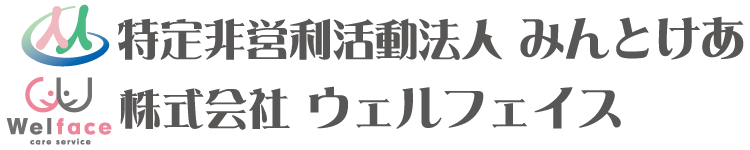 特定非営利活動法人 みんとけあ

Welface
care service

株式会社 ウェルフェイス